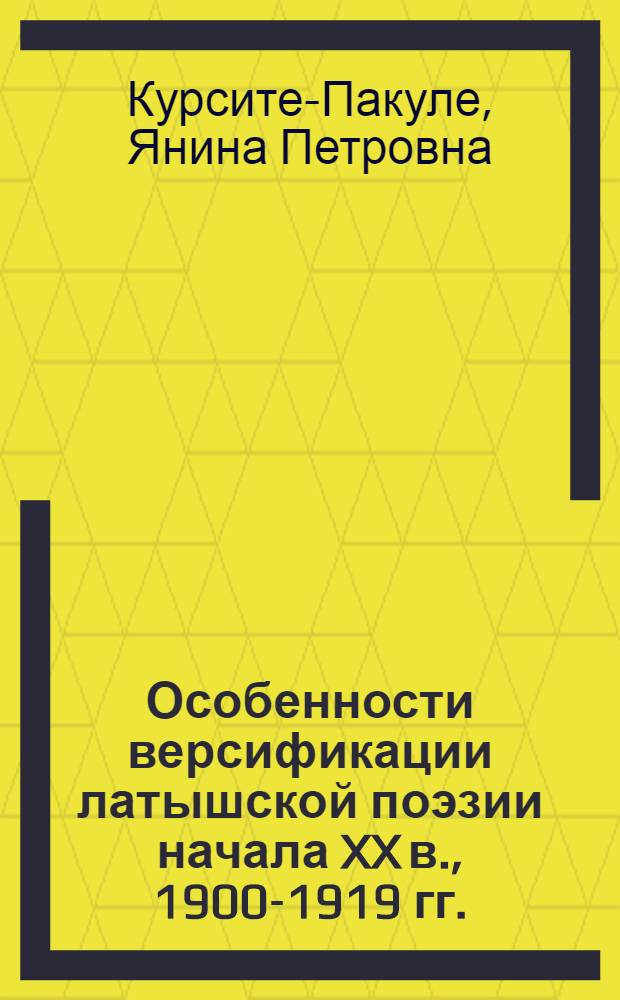 Курсите-Пакуле, Янина Петровна

Особенности версификации латышской поэзии начала XX в., 1900-1919 гг.